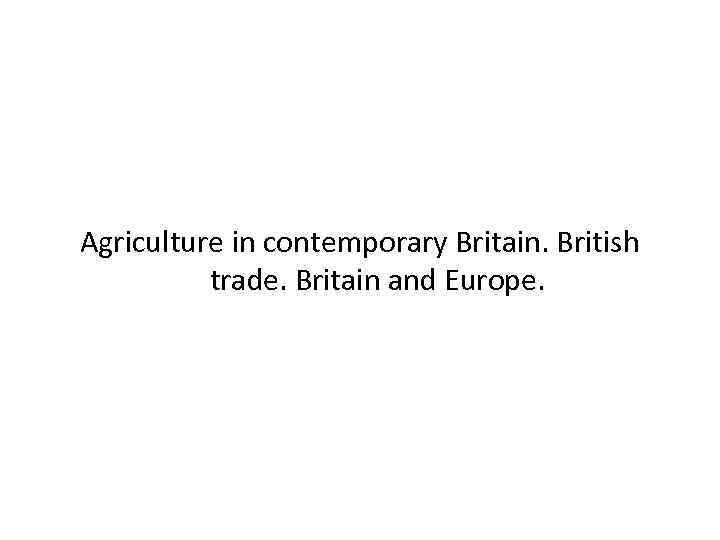 Agriculture in contemporary Britain. British trade. Britain and Europe.